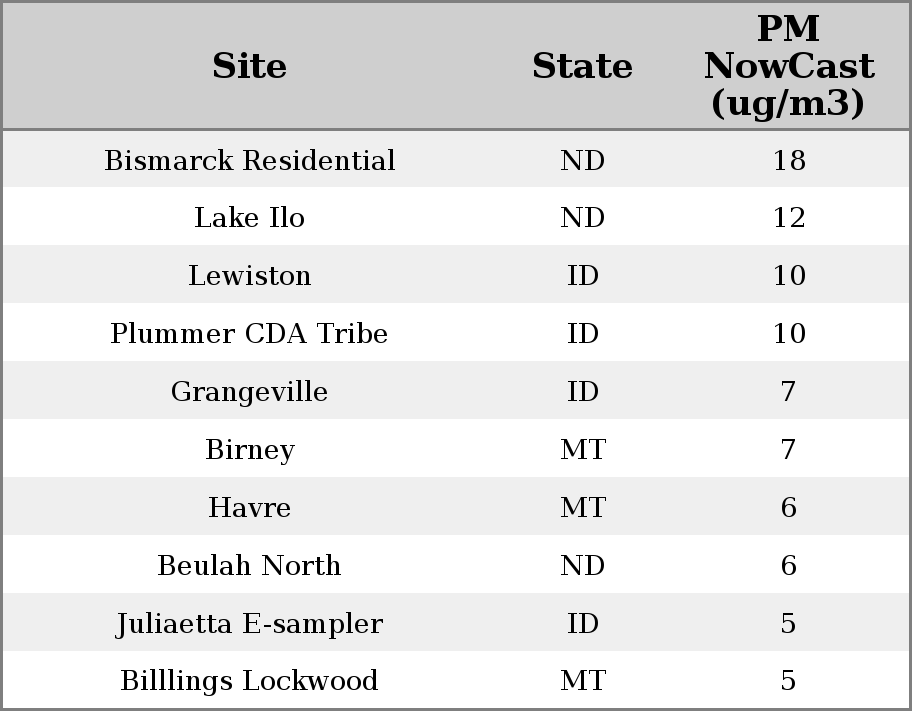 | Site | State | PM NowCast (ug/m3) |
|---|---|---|
| Bismarck Residential | ND | 18 |
| Lake Ilo | ND | 12 |
| Lewiston | ID | 10 |
| Plummer CDA Tribe | ID | 10 |
| Grangeville | ID | 7 |
| Birney | MT | 7 |
| Havre | MT | 6 |
| Beulah North | ND | 6 |
| Juliaetta E-sampler | ID | 5 |
| Billlings Lockwood | MT | 5 |